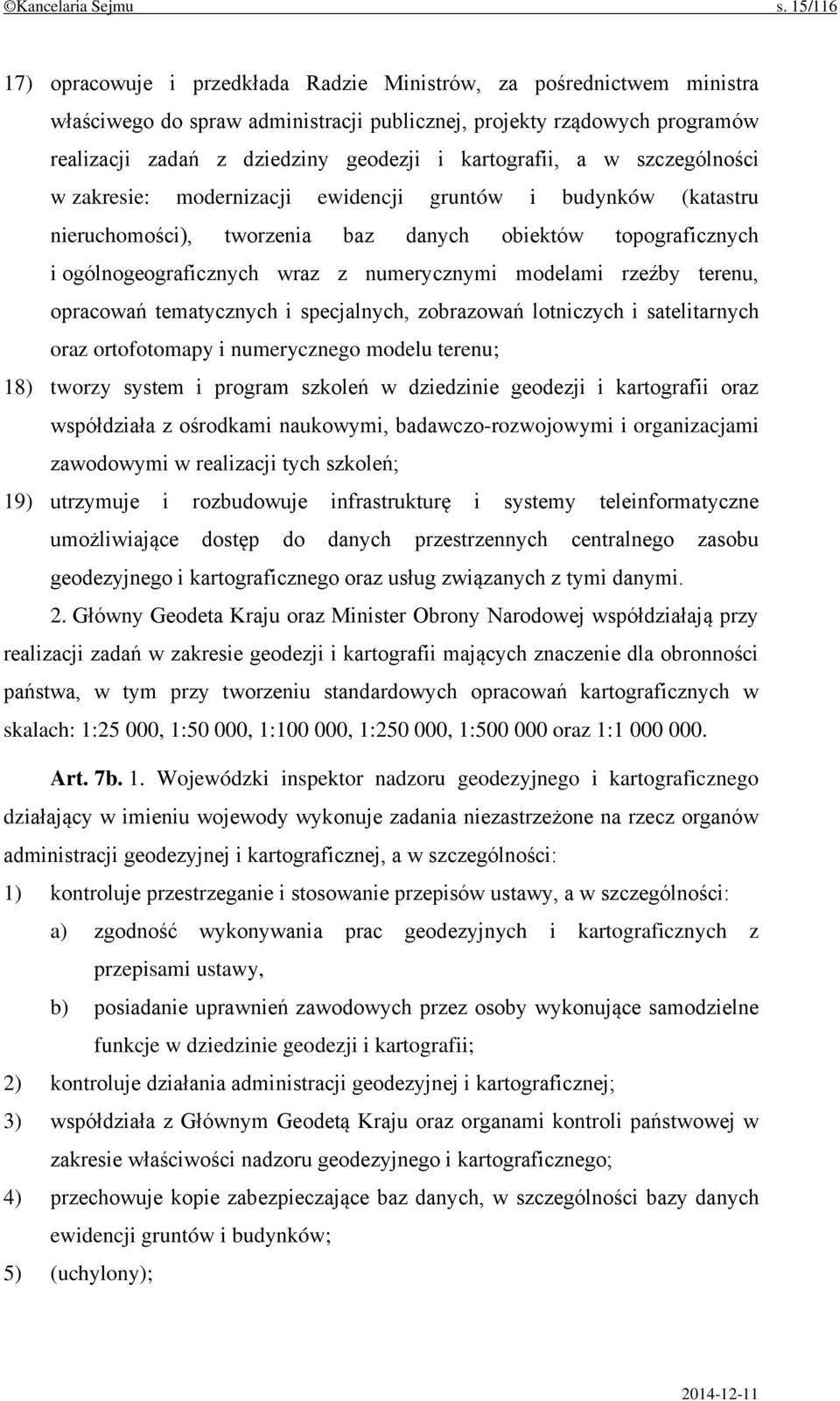 ©Kancelaria Sejmu s. 15/116

17) opracowuje i przedkłada Radzie Ministrów, za pośrednictwem ministra właściwego do spraw administracji publicznej, projekty rządowych programów realizacji zadań z dziedziny geodezji i kartografii, a w szczególności w zakresie: modernizacji ewidencji gruntów i budynków (katastru nieruchomości), tworzenia baz danych obiektów topograficznych i ogólnogeograficznych wraz z numerycznymi modelami rzeźby terenu, opracowań tematycznych i specjalnych, zobrazowań lotniczych i satelitarnych oraz ortofotomapy i numerycznego modelu terenu;

18) tworzy system i program szkoleń w dziedzinie geodezji i kartografii oraz współdziała z ośrodkami naukowymi, badawczo-rozwojowymi i organizacjami zawodowymi w realizacji tych szkoleń;

19) utrzymuje i rozbudowuje infrastrukturę i systemy teleinformatyczne umożliwiające dostęp do danych przestrzennych centralnego zasobu geodezyjnego i kartograficznego oraz usług związanych z tymi danymi.

2. Główny Geodeta Kraju oraz Minister Obrony Narodowej współdziałają przy realizacji zadań w zakresie geodezji i kartografii mających znaczenie dla obronności państwa, w tym przy tworzeniu standardowych opracowań kartograficznych w skalach: 1:25 000, 1:50 000, 1:100 000, 1:250 000, 1:500 000 oraz 1:1 000 000.

Art. 7b. 1. Wojewódzki inspektor nadzoru geodezyjnego i kartograficznego działający w imieniu wojewody wykonuje zadania niezastrzeżone na rzecz organów administracji geodezyjnej i kartograficznej, a w szczególności:

1) kontroluje przestrzeganie i stosowanie przepisów ustawy, a w szczególności:

a) zgodność wykonywania prac geodezyjnych i kartograficznych z przepisami ustawy,

b) posiadanie uprawnień zawodowych przez osoby wykonujące samodzielne funkcje w dziedzinie geodezji i kartografii;

2) kontroluje działania administracji geodezyjnej i kartograficznej;

3) współdziała z Głównym Geodetą Kraju oraz organami kontroli państwowej w zakresie właściwości nadzoru geodezyjnego i kartograficznego;

4) przechowuje kopie zabezpieczające baz danych, w szczególności bazy danych ewidencji gruntów i budynków;

5) (uchylony);

2014-12-11